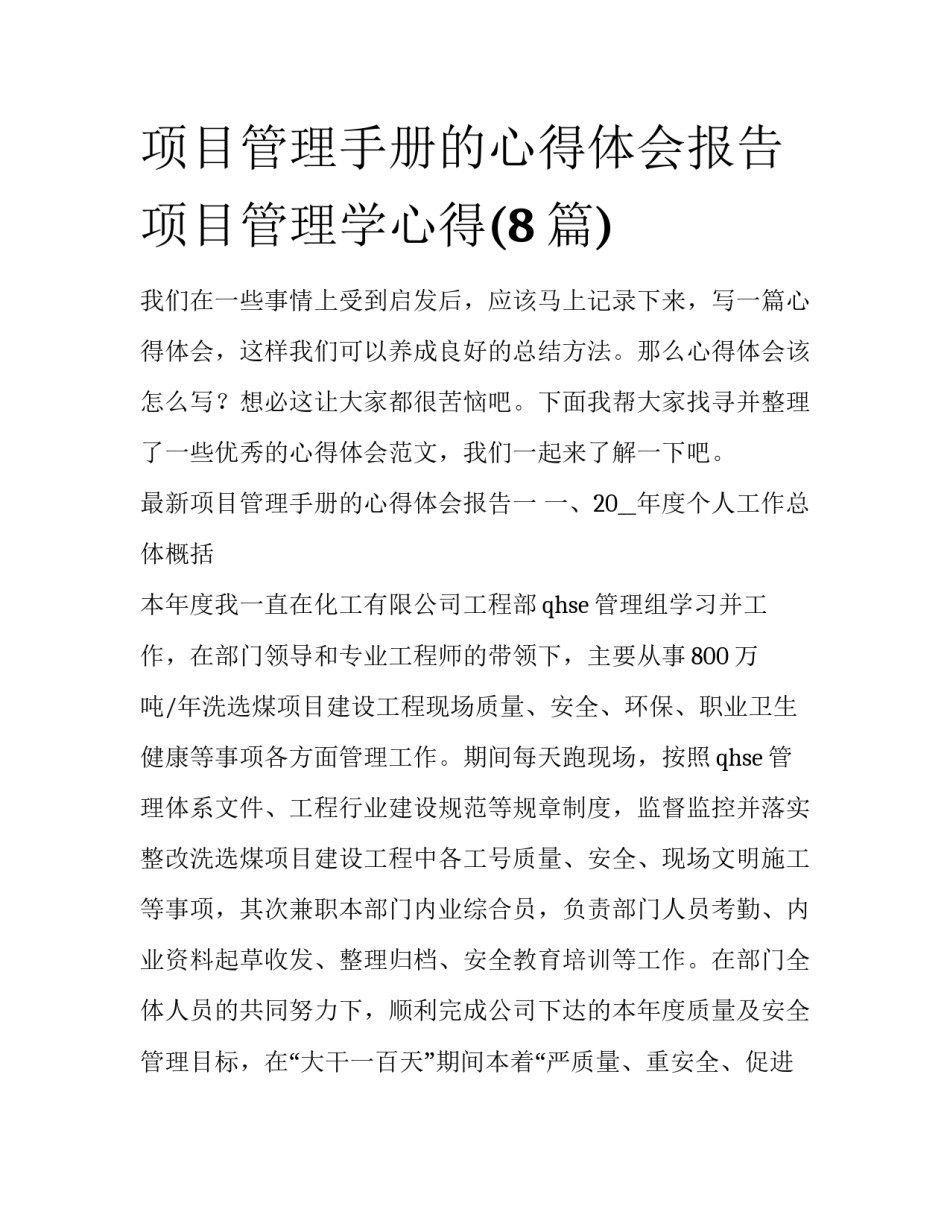 项目管理手册的心得体会报告 项目管理学心得(8 篇)

我们在一些事情上受到启发后，应该马上记录下来，写一篇心得体会，这样我们可以养成良好的总结方法。那么心得体会该怎么写？想必这让大家都很苦恼吧。下面我帮大家找寻并整理了一些优秀的心得体会范文，我们一起来了解一下吧。

最新项目管理手册的心得体会报告一 一、20__年度个人工作总体概括

本年度我一直在化工有限公司工程部 qhse 管理组学习并工作，在部门领导和专业工程师的带领下，主要从事 800 万吨/年洗选煤项目建设工程现场质量、安全、环保、职业卫生健康等事项各方面管理工作。期间每天跑现场，按照 qhse 管理体系文件、工程行业建设规范等规章制度，监督监控并落实整改洗选煤项目建设工程中各工号质量、安全、现场文明施工等事项，其次兼职本部门内业综合员，负责部门人员考勤、内业资料起草收发、整理归档、安全教育培训等工作。在部门全体人员的共同努力下，顺利完成公司下达的本年度质量及安全管理目标，在“大干一百天”期间本着“严质量、重安全、促进